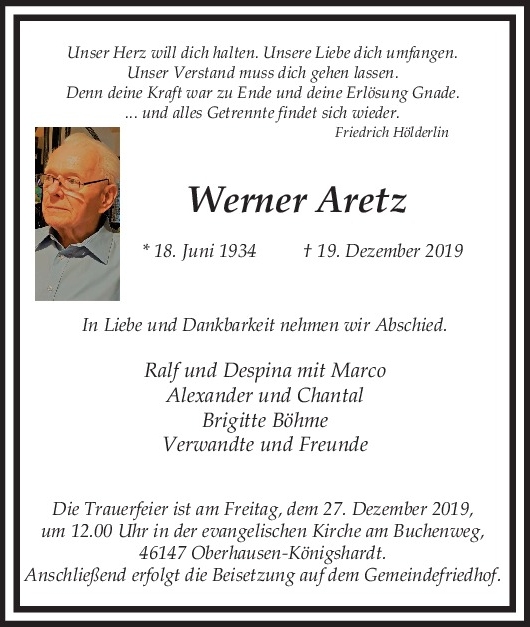 Unser Herz will dich halten. Unsere Liebe dich umfangen.
Unser Verstand muss dich gehen lassen.
Denn deine Kraft war zu Ende und deine Erlösung Gnade.
... und alles Getrennte findet sich wieder.
Friedrich Hölderlin

Werner Aretz

* 18. Juni 1934 † 19. Dezember 2019

In Liebe und Dankbarkeit nehmen wir Abschied.

Ralf und Despina mit Marco
Alexander und Chantal
Brigitte Böhme
Verwandte und Freunde

Die Trauerfeier ist am Freitag, dem 27. Dezember 2019, um 12.00 Uhr in der evangelischen Kirche am Buchenweg, 46147 Oberhausen-Königshardt.
Anschließend erfolgt die Beisetzung auf dem Gemeindefriedhof.